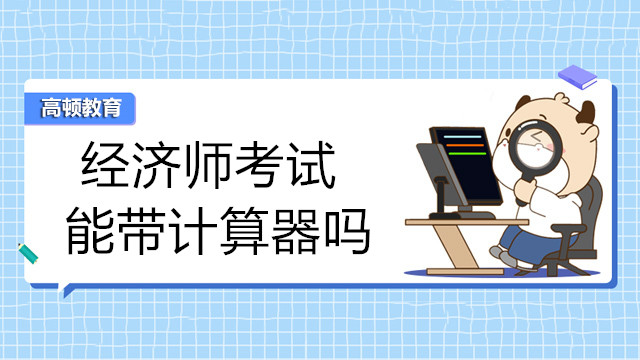 高顿教育

经济师考试
能带计算器吗